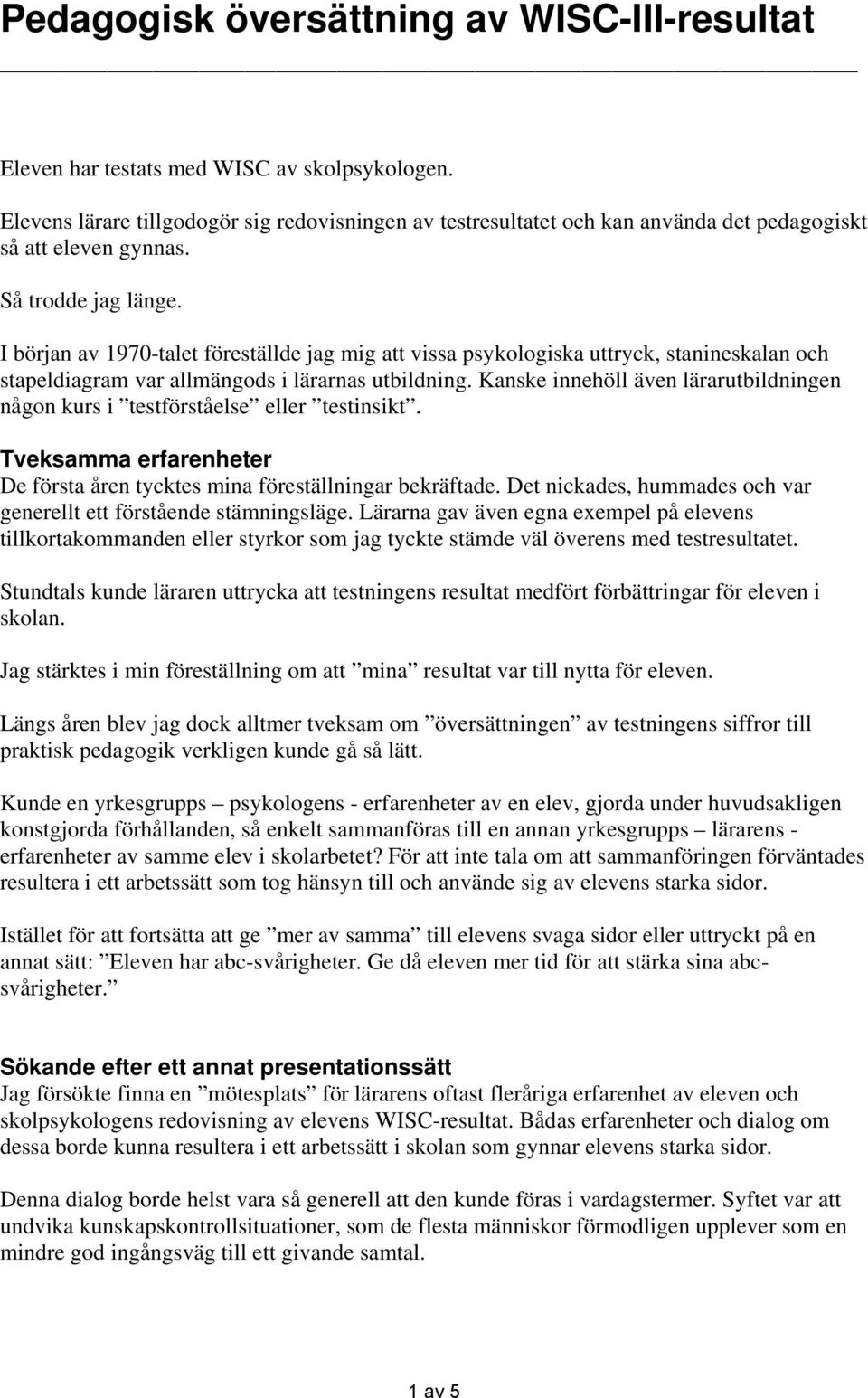 Pedagogisk översättning av WISC-III-resultat

Eleven har testats med WISC av skolpsykologen.

Elevens lärare tillgodogör sig redovisningen av testresultatet och kan använda det pedagogiskt så att eleven gynnas.

Så trodde jag länge.

I början av 1970-talet föreställde jag mig att vissa psykologiska uttryck, stanineskalan och stapeldiagram var allmängods i lärarnas utbildning. Kanske innehöll även lärarutbildningen någon kurs i ”testförståelse” eller ”testinsikt”.

Tveksamma erfarenheter
De första åren tycktes mina föreställningar bekräftade. Det nickades, hummades och var generellt ett förstående stämningsläge. Lärarna gav även egna exempel på elevens tillkortakommanden eller styrkor som jag tyckte stämde väl överens med testresultatet.

Stundtals kunde läraren uttrycka att testningens resultat medfört förbättringar för eleven i skolan.

Jag stärktes i min föreställning om att ”mina” resultat var till nytta för eleven.

Längs åren blev jag dock alltmer tveksam om ”översättningen” av testningens siffror till praktisk pedagogik verkligen kunde gå så lätt.

Kunde en yrkesgrupps – psykologens - erfarenheter av en elev, gjorda under huvudsakligen konstgjorda förhållanden, så enkelt sammanföras till en annan yrkesgrupps – lärarens - erfarenheter av samme elev i skolarbetet? För att inte tala om att sammanföringen förväntades resultera i ett arbetssätt som tog hänsyn till och använde sig av elevens starka sidor.

Istället för att fortsätta att ge ”mer av samma” till elevens svaga sidor eller uttryckt på en annat sätt: ”Eleven har abc-svårigheter. Ge då eleven mer tid för att stärka sina abc-svårigheter.”

Sökande efter ett annat presentationssätt
Jag försökte finna en ”mötesplats” för lärarens oftast fleråriga erfarenhet av eleven och skolpsykologens redovisning av elevens WISC-resultat. Bådas erfarenheter och dialog om dessa borde kunna resultera i ett arbetssätt i skolan som gynnar elevens starka sidor.

Denna dialog borde helst vara så generell att den kunde föras i vardagstermer. Syftet var att undvika kunskapskontrollsituationer, som de flesta människor förmodligen upplever som en mindre god ingångsväg till ett givande samtal.

1 av 5